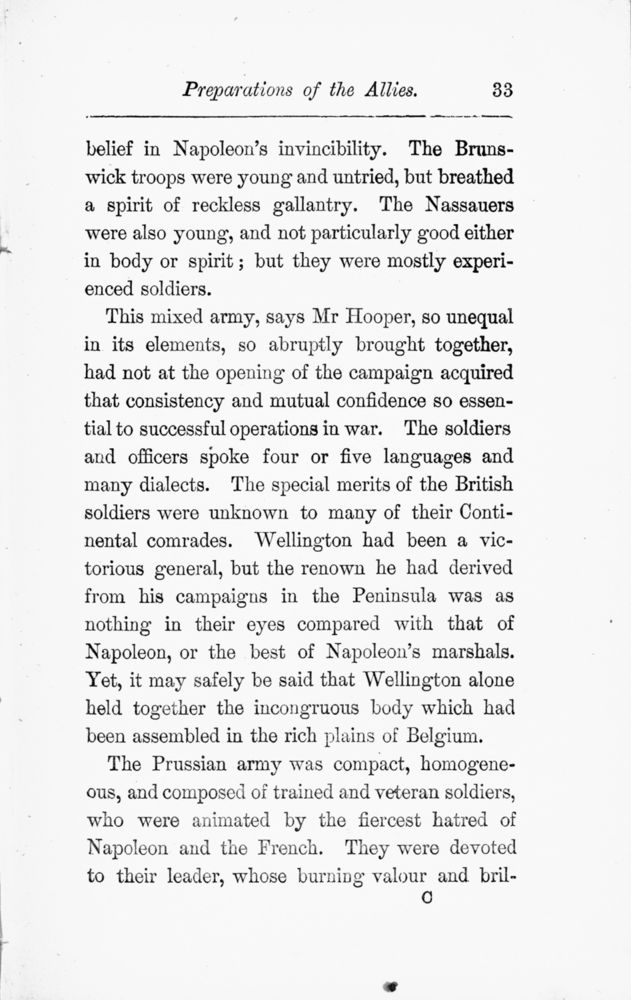 Preparations of the Allies. 33

belief in Napoleon's invincibility. The Brunswick troops were young and untried, but breathed a spirit of reckless gallantry. The Nassauers were also young, and not particularly good either in body or spirit; but they were mostly experienced soldiers.

This mixed army, says Mr Hooper, so unequal in its elements, so abruptly brought together, had not at the opening of the campaign acquired that consistency and mutual confidence so essential to successful operations in war. The soldiers and officers spoke four or five languages and many dialects. The special merits of the British soldiers were unknown to many of their Continental comrades. Wellington had been a victorious general, but the renown he had derived from his campaigns in the Peninsula was as nothing in their eyes compared with that of Napoleon, or the best of Napoleon's marshals. Yet, it may safely be said that Wellington alone held together the incongruous body which had been assembled in the rich plains of Belgium.

The Prussian army was compact, homogeneous, and composed of trained and veteran soldiers, who were animated by the fiercest hatred of Napoleon and the French. They were devoted to their leader, whose burning valour and bril-

C